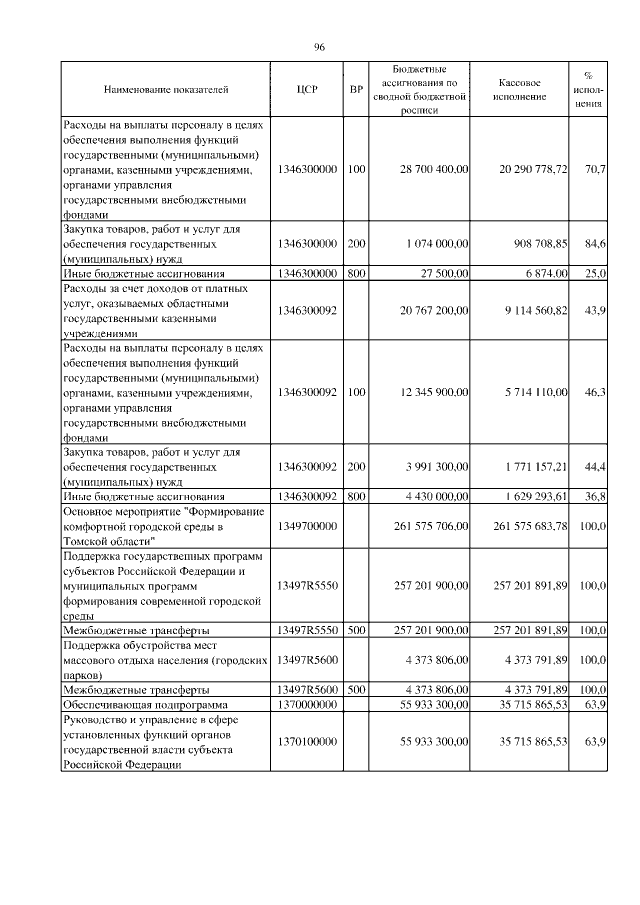 96

| Наименование показателей | ЦСР | ВР | Бюджетные ассигнования по сводной бюджетной росписи | Кассовое исполнение | % исполнения |
|---|---|---|---|---|---|
| Расходы на выплаты персоналу в целях обеспечения выполнения функций государственными (муниципальными) органами, казенными учреждениями, органами управления государственными внебюджетными фондами | 1346300000 | 100 | 28 700 400,00 | 20 290 778,72 | 70,7 |
| Закупка товаров, работ и услуг для обеспечения государственных (муниципальных) нужд | 1346300000 | 200 | 1 074 000,00 | 908 708,85 | 84,6 |
| Иные бюджетные ассигнования | 1346300000 | 800 | 27 500,00 | 6 874,00 | 25,0 |
| Расходы за счет доходов от платных услуг, оказываемых областными государственными казенными учреждениями | 1346300092 | | 20 767 200,00 | 9 114 560,82 | 43,9 |
| Расходы на выплаты персоналу в целях обеспечения выполнения функций государственными (муниципальными) органами, казенными учреждениями, органами управления государственными внебюджетными фондами | 1346300092 | 100 | 12 345 900,00 | 5 714 110,00 | 46,3 |
| Закупка товаров, работ и услуг для обеспечения государственных (муниципальных) нужд | 1346300092 | 200 | 3 991 300,00 | 1 771 157,21 | 44,4 |
| Иные бюджетные ассигнования | 1346300092 | 800 | 4 430 000,00 | 1 629 293,61 | 36,8 |
| Основное мероприятие "Формирование комфортной городской среды в Томской области" | 1349700000 | | 261 575 706,00 | 261 575 683,78 | 100,0 |
| Поддержка государственных программ субъектов Российской Федерации и муниципальных программ формирования современной городской среды | 13497R5550 | | 257 201 900,00 | 257 201 891,89 | 100,0 |
| Межбюджетные трансферты | 13497R5550 | 500 | 257 201 900,00 | 257 201 891,89 | 100,0 |
| Поддержка обустройства мест массового отдыха населения (городских парков) | 13497R5600 | | 4 373 806,00 | 4 373 791,89 | 100,0 |
| Межбюджетные трансферты | 13497R5600 | 500 | 4 373 806,00 | 4 373 791,89 | 100,0 |
| Обеспечивающая подпрограмма | 1370000000 | | 55 933 300,00 | 35 715 865,53 | 63,9 |
| Руководство и управление в сфере установленных функций органов государственной власти субъекта Российской Федерации | 1370100000 | | 55 933 300,00 | 35 715 865,53 | 63,9 |